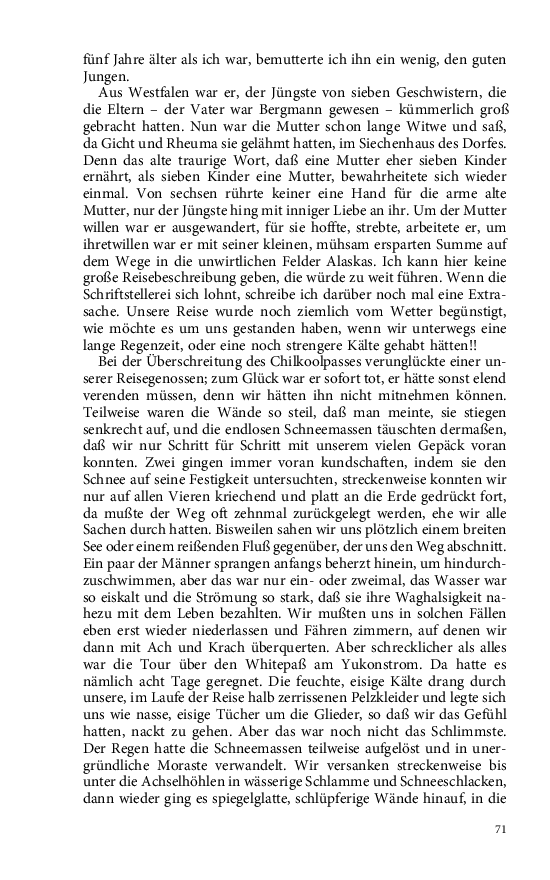 fünf Jahre älter als ich war, bemutterte ich ihn ein wenig, den guten Jungen.

Aus Westfalen war er, der Jüngste von sieben Geschwistern, die die Eltern – der Vater war Bergmann gewesen – kümmerlich groß gebracht hatten. Nun war die Mutter schon lange Witwe und saß, da Gicht und Rheuma sie gelähmt hatten, im Siechenhaus des Dorfes. Denn das alte traurige Wort, daß eine Mutter eher sieben Kinder ernährt, als sieben Kinder eine Mutter, bewahrheitete sich wieder einmal. Von sechsen rührte keiner eine Hand für die arme alte Mutter, nur der Jüngste hing mit inniger Liebe an ihr. Um der Mutter willen war er ausgewandert, für sie hoffte, strebte, arbeitete er, um ihretwillen war er mit seiner kleinen, mühsam ersparten Summe auf dem Wege in die unwirtlichen Felder Alaskas. Ich kann hier keine große Reisebeschreibung geben, die würde zu weit führen. Wenn die Schriftstellerei sich lohnt, schreibe ich darüber noch mal eine Extrasache. Unsere Reise wurde noch ziemlich vom Wetter begünstigt, wie möchte es um uns gestanden haben, wenn wir unterwegs eine lange Regenzeit, oder eine noch strengere Kälte gehabt hätten!!

Bei der Überschreitung des Chilkoolpasses verunglückte einer unserer Reisegenossen; zum Glück war er sofort tot, er hätte sonst elend verenden müssen, denn wir hätten ihn nicht mitnehmen können. Teilweise waren die Wände so steil, daß man meinte, sie stiegen senkrecht auf, und die endlosen Schneemassen täuschten dermaßen, daß wir nur Schritt für Schritt mit unserem vielen Gepäck voran konnten. Zwei gingen immer voran kundschaften, indem sie den Schnee auf seine Festigkeit untersuchten, streckenweise konnten wir nur auf allen Vieren kriechend und platt an die Erde gedrückt fort, da mußte der Weg oft zehnmal zurückgelegt werden, ehe wir alle Sachen durch hatten. Bisweilen sahen wir uns plötzlich einem breiten See oder einem reißenden Fluß gegenüber, der uns den Weg abschnitt. Ein paar der Männer sprangen anfangs beherzt hinein, um hindurchzuschwimmen, aber das war nur ein- oder zweimal, das Wasser war so eiskalt und die Strömung so stark, daß sie ihre Waghalsigkeit nahezu mit dem Leben bezahlten. Wir mußten uns in solchen Fällen eben erst wieder niederlassen und Fähren zimmern, auf denen wir dann mit Ach und Krach überquerten. Aber schrecklicher als alles war die Tour über den Whitepaß am Yukonstrom. Da hatte es nämlich acht Tage geregnet. Die feuchte, eisige Kälte drang durch unsere, im Laufe der Reise halb zerrissenen Pelzkleider und legte sich uns wie nasse, eisige Tücher um die Glieder, so daß wir das Gefühl hatten, nackt zu gehen. Aber das war noch nicht das Schlimmste. Der Regen hatte die Schneemassen teilweise aufgelöst und in unergründliche Moraste verwandelt. Wir versanken streckenweise bis unter die Achselhöhlen in wässerige Schlamme und Schneeschlacken, dann wieder ging es spiegelglatte, schlüpferige Wände hinauf, in die

71